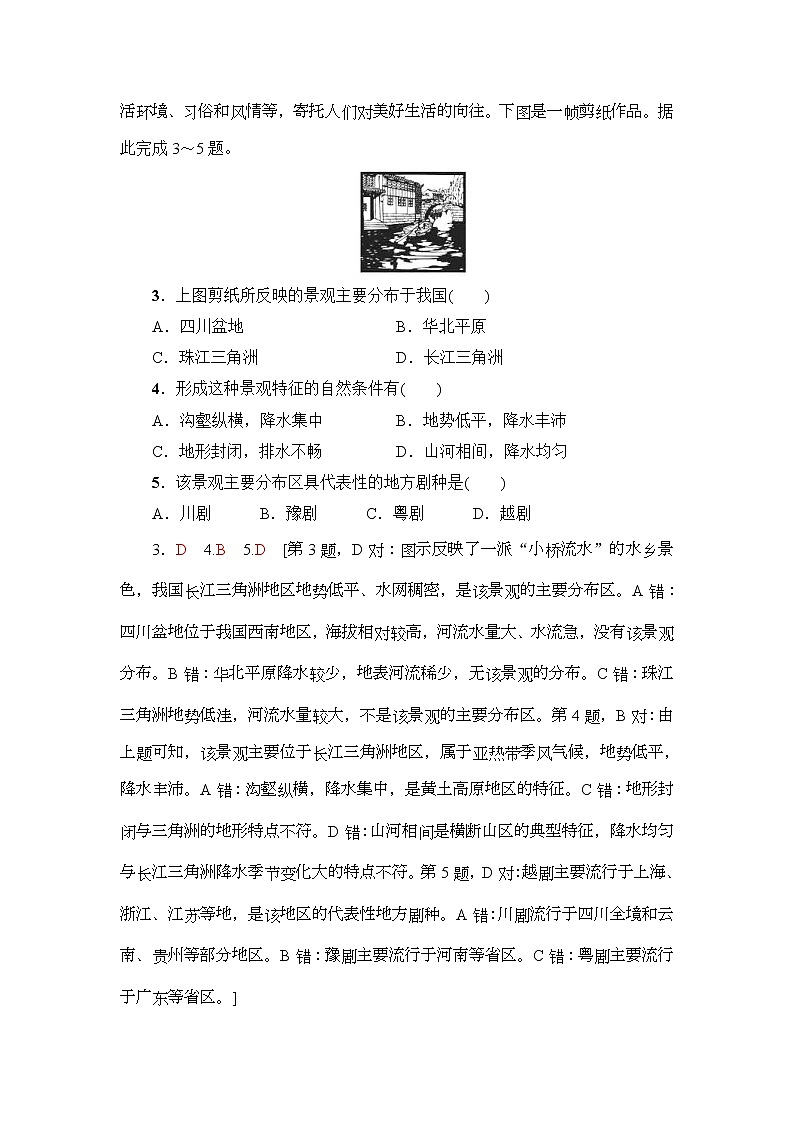 活环境、习俗和风情等，寄托人们对美好生活的向往。下图是一帧剪纸作品。据此完成 3～5 题。

3．上图剪纸所反映的景观主要分布于我国(　　)
A．四川盆地　　B．华北平原
C．珠江三角洲　　D．长江三角洲

4．形成这种景观特征的自然条件有(　　)
A．沟壑纵横，降水集中　　B．地势低平，降水丰沛
C．地形封闭，排水不畅　　D．山河相间，降水均匀

5．该景观主要分布区具代表性的地方剧种是(　　)
A．川剧　　B．豫剧　　C．粤剧　　D．越剧

3．D　4.B　5.D　[第 3 题，D 对：图示反映了一派“小桥流水”的水乡景色，我国长江三角洲地区地势低平、水网稠密，是该景观的主要分布区。A 错：四川盆地位于我国西南地区，海拔相对较高，河流水量大、水流急，没有该景观分布。B 错：华北平原降水较少，地表河流稀少，无该景观的分布。C 错：珠江三角洲地势低洼，河流水量较大，不是该景观的主要分布区。第 4 题，B 对：由上题可知，该景观主要位于长江三角洲地区，属于亚热带季风气候，地势低平，降水丰沛。A 错：沟壑纵横，降水集中，是黄土高原地区的特征。C 错：地形封闭与三角洲的地形特点不符。D 错：山河相间是横断山区的典型特征，降水均匀与长江三角洲降水季节变化大的特点不符。第 5 题，D 对：越剧主要流行于上海、浙江、江苏等地，是该地区的代表性地方剧种。A 错：川剧流行于四川全境和云南、贵州等部分地区。B 错：豫剧主要流行于河南等省区。C 错：粤剧主要流行于广东等省区。]